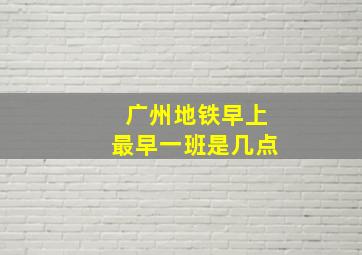 广州地铁早上
最早一班是几点